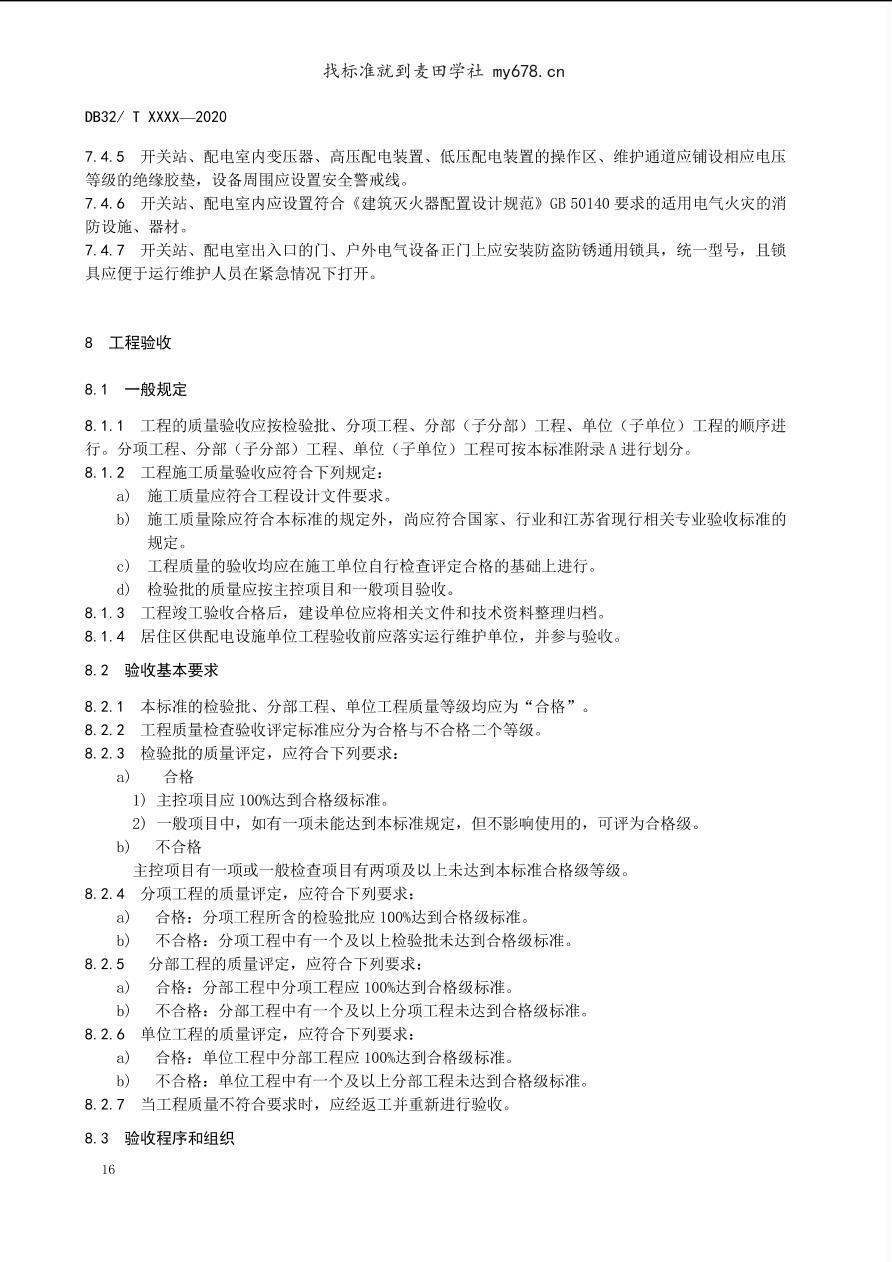 找标准就到麦田学社 my678.cn

DB32/ T XXXX—2020

7.4.5 开关站、配电室内变压器、高压配电装置、低压配电装置的操作区、维护通道应铺设相应电压等级的绝缘胶垫，设备周围应设置安全警戒线。
7.4.6 开关站、配电室内应设置符合《建筑灭火器配置设计规范》GB 50140要求的适用电气火灾的消防设施、器材。
7.4.7 开关站、配电室出入口的门、户外电气设备正门上应安装防盗防锈通用锁具，统一型号，且锁具应便于运行维护人员在紧急情况下打开。

8 工程验收

8.1 一般规定

8.1.1 工程的质量验收应按检验批、分项工程、分部（子分部）工程、单位（子单位）工程的顺序进行。分项工程、分部（子分部）工程、单位（子单位）工程可按本标准附录A进行划分。
8.1.2 工程施工质量验收应符合下列规定：
a) 施工质量应符合工程设计文件要求。
b) 施工质量除应符合本标准的规定外，尚应符合国家、行业和江苏省现行相关专业验收标准的规定。
c) 工程质量的验收均应在施工单位自行检查评定合格的基础上进行。
d) 检验批的质量应按主控项目和一般项目验收。
8.1.3 工程竣工验收合格后，建设单位应将相关文件和技术资料整理归档。
8.1.4 居住区供配电设施单位工程验收前应落实运行维护单位，并参与验收。

8.2 验收基本要求

8.2.1 本标准的检验批、分部工程、单位工程质量等级均应为“合格”。
8.2.2 工程质量检查验收评定标准应分为合格与不合格二个等级。
8.2.3 检验批的质量评定，应符合下列要求：
a) 合格
1) 主控项目应100%达到合格级标准。
2) 一般项目中，如有一项未能达到本标准规定，但不影响使用的，可评为合格级。
b) 不合格
主控项目有一项或一般检查项目有两项及以上未达到本标准合格级等级。
8.2.4 分项工程的质量评定，应符合下列要求：
a) 合格：分项工程所含的检验批应100%达到合格级标准。
b) 不合格：分项工程中有一个及以上检验批未达到合格级标准。
8.2.5 分部工程的质量评定，应符合下列要求：
a) 合格：分部工程中分项工程应100%达到合格级标准。
b) 不合格：分部工程中有一个及以上分项工程未达到合格级标准。
8.2.6 单位工程的质量评定，应符合下列要求：
a) 合格：单位工程中分部工程应100%达到合格级标准。
b) 不合格：单位工程中有一个及以上分部工程未达到合格级标准。
8.2.7 当工程质量不符合要求时，应经返工并重新进行验收。

8.3 验收程序和组织

16